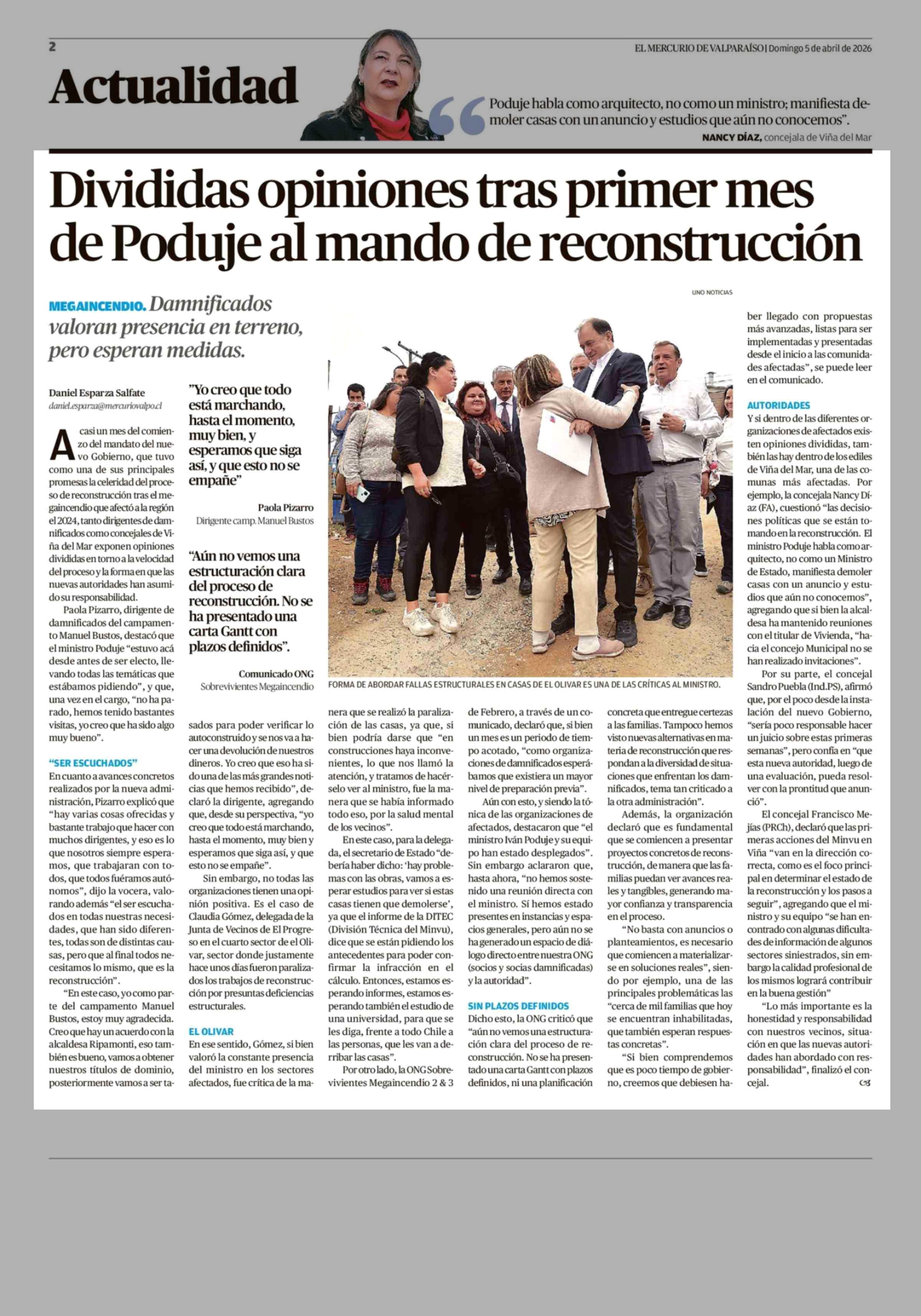 2

EL MERCURIO DE VALPARAÍSO | Domingo 5 de abril de 2026

Actualidad

Poduje habla como arquitecto, no como un ministro; manifiesta demoler casas con un anuncio y estudios que aún no conocemos".

NANCY DÍAZ, concejala de Viña del Mar

Divididas opiniones tras primer mes de Poduje al mando de reconstrucción

MEGAINCENDIO. Damnificados valoran presencia en terreno, pero esperan medidas.

Daniel Esparza Salfate
daniel.esparza@mercuriovalpo.cl

A casi un mes del comienzo del mandato del nuevo Gobierno, que tuvo como una de sus principales promesas la celeridad del proceso de reconstrucción tras el megaincendio que afectó a la región el 2024, tanto dirigentes de damnificados como concejales de Viña del Mar exponen opiniones divididas en torno a la velocidad del proceso y la forma en que las nuevas autoridades han asumido su responsabilidad.

Paola Pizarro, dirigente de damnificados del campamento Manuel Bustos, destacó que el ministro Poduje "estuvo acá desde antes de ser electo, llevando todas las temáticas que estábamos pidiendo", y que, una vez en el cargo, "no ha parado, hemos tenido bastantes visitas, yo creo que ha sido algo muy bueno".

"SER ESCUCHADOS"

En cuanto a avances concretos realizados por la nueva administración, Pizarro explicó que "hay varias cosas ofrecidas y bastante trabajo que hacer con muchos dirigentes, y eso es lo que nosotros siempre esperamos, que trabajaran con todos, que todos fuéramos autónomos", dijo la vocera, valorando además "el ser escuchados en todas nuestras necesidades, que han sido diferentes, todas son de distintas causas, pero que al final todos necesitamos lo mismo, que es la reconstrucción".

"En este caso, yo como parte del campamento Manuel Bustos, estoy muy agradecida. Creo que hay un acuerdo con la alcaldesa Ripamonti, eso también es bueno, vamos a obtener nuestros títulos de dominio, posteriormente vamos a ser tasados para poder verificar lo autoconstruido y se nos va a hacer una devolución de nuestros dineros. Yo creo que eso ha sido una de las más grandes noticias que hemos recibido", declaró la dirigente, agregando que, desde su perspectiva, "yo creo que todo está marchando, hasta el momento, muy bien y esperamos que siga así, y que esto no se empañe".

Sin embargo, no todas las organizaciones tienen una opinión positiva. Es el caso de Claudia Gómez, delegada de la Junta de Vecinos de El Progreso en el cuarto sector de el Olivar, sector donde justamente hace unos días fueron paralizados los trabajos de reconstrucción por presuntas deficiencias estructurales.

EL OLIVAR

En ese sentido, Gómez, si bien valoró la constante presencia del ministro en los sectores afectados, fue crítica de la manera que se realizó la paralización de las casas, ya que, si bien podría darse que "en construcciones haya inconvenientes, lo que nos llamó la atención, y tratamos de hacérselo ver al ministro, fue la manera que se había informado todo eso, por la salud mental de los vecinos".

En este caso, para la delegada, el secretario de Estado "debería haber dicho: 'hay problemas con las obras, vamos a esperar estudios para ver si estas casas tienen que demolerse', ya que el informe de la DITEC (División Técnica del Minvu), dice que se están pidiendo los antecedentes para poder confirmar la infracción en el cálculo. Entonces, estamos esperando informes, estamos esperando también el estudio de una universidad, para que se les diga, frente a todo Chile a las personas, que les van a derribar las casas".

Por otro lado, la ONG Sobrevivientes Megaincendio 2 & 3 de Febrero, a través de un comunicado, declaró que, si bien un mes es un periodo de tiempo acotado, "como organizaciones de damnificados esperábamos que existiera un mayor nivel de preparación previa".

Aún con esto, y siendo la tónica de las organizaciones de afectados, destacaron que "el ministro Iván Poduje y su equipo han estado desplegados". Sin embargo aclararon que, hasta ahora, "no hemos sostenido una reunión directa con el ministro. Sí hemos estado presentes en instancias y espacios generales, pero aún no se ha generado un espacio de diálogo directo entre nuestra ONG (socios y socias damnificadas) y la autoridad".

SIN PLAZOS DEFINIDOS

Dicho esto, la ONG criticó que "aún no vemos una estructuración clara del proceso de reconstrucción. No se ha presentado una carta Gantt con plazos definidos, ni una planificación concreta que entregue certezas a las familias. Tampoco hemos visto nuevas alternativas en materia de reconstrucción que respondan a la diversidad de situaciones que enfrentan los damnificados, tema tan criticado a la otra administración".

Además, la organización declaró que es fundamental que se comiencen a presentar proyectos concretos de reconstrucción, de manera que las familias puedan ver avances reales y tangibles, generando mayor confianza y transparencia en el proceso.

"No basta con anuncios o planteamientos, es necesario que comiencen a materializarse en soluciones reales", siendo por ejemplo, una de las principales problemáticas las "cerca de mil familias que hoy se encuentran inhabilitadas, que también esperan respuestas concretas".

"Si bien comprendemos que es poco tiempo de gobierno, creemos que debiesen haber llegado con propuestas más avanzadas, listas para ser implementadas y presentadas desde el inicio a las comunidades afectadas", se puede leer en el comunicado.

AUTORIDADES

Y si dentro de las diferentes organizaciones de afectados existen opiniones divididas, también las hay dentro de los ediles de Viña del Mar, una de las comunas más afectadas. Por ejemplo, la concejala Nancy Díaz (FA), cuestionó "las decisiones políticas que se están tomando en la reconstrucción. El ministro Poduje habla como arquitecto, no como un Ministro de Estado, manifiesta demoler casas con un anuncio y estudios que aún no conocemos", agregando que si bien la alcaldesa ha mantenido reuniones con el titular de Vivienda, "hacia el concejo Municipal no se han realizado invitaciones".

Por su parte, el concejal Sandro Puebla (Ind.PS), afirmó que, por el poco desde la instalación del nuevo Gobierno, "sería poco responsable hacer un juicio sobre estas primeras semanas", pero confía en "que esta nueva autoridad, luego de una evaluación, pueda resolver con la prontitud que anunció".

El concejal Francisco Mejías (PRCh), declaró que las primeras acciones del Minvu en Viña "van en la dirección correcta, como es el foco principal en determinar el estado de la reconstrucción y los pasos a seguir", agregando que el ministro y su equipo "se han encontrado con algunas dificultades de información de algunos sectores siniestrados, sin embargo la calidad profesional de los mismos logrará contribuir en la buena gestión"

"Lo más importante es la honestidad y responsabilidad con nuestros vecinos, situación en que las nuevas autoridades han abordado con responsabilidad", finalizó el concejal.

"Yo creo que todo está marchando, hasta el momento, muy bien, y esperamos que siga así, y que esto no se empañe"

Paola Pizarro
Dirigente camp. Manuel Bustos

"Aún no vemos una estructuración clara del proceso de reconstrucción. No se ha presentado una carta Gantt con plazos definidos".

Comunicado ONG
Sobrevivientes Megaincendio

UNO NOTICIAS

FORMA DE ABORDAR FALLAS ESTRUCTURALES EN CASAS DE EL OLIVAR ES UNA DE LAS CRÍTICAS AL MINISTRO.